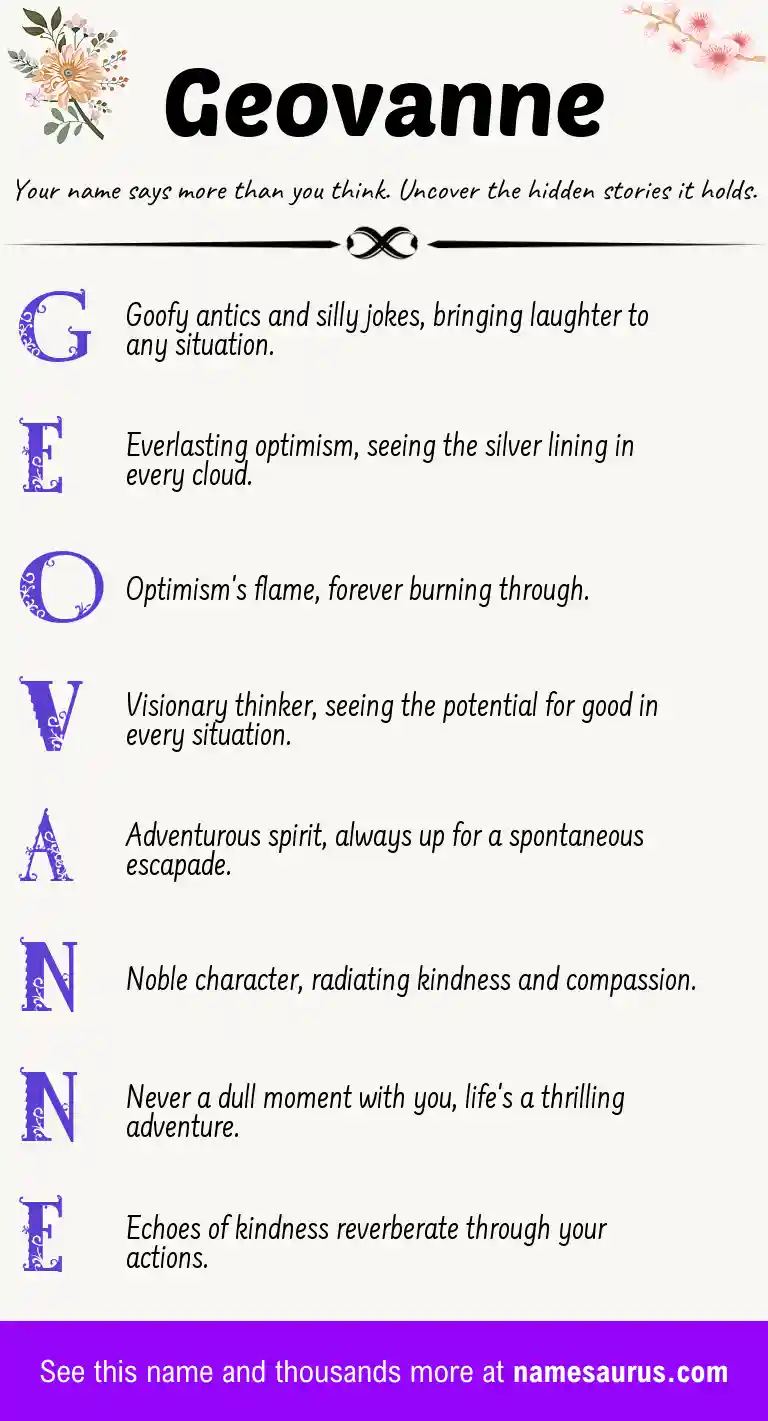 Geovanne

Your name says more than you think. Uncover the hidden stories it holds.

G Goofy antics and silly jokes, bringing laughter to any situation.

E Everlasting optimism, seeing the silver lining in every cloud.

O Optimism's flame, forever burning through.

V Visionary thinker, seeing the potential for good in every situation.

A Adventurous spirit, always up for a spontaneous escapade.

N Noble character, radiating kindness and compassion.

N Never a dull moment with you, life's a thrilling adventure.

E Echoes of kindness reverberate through your actions.

See this name and thousands more at namesaurus.com